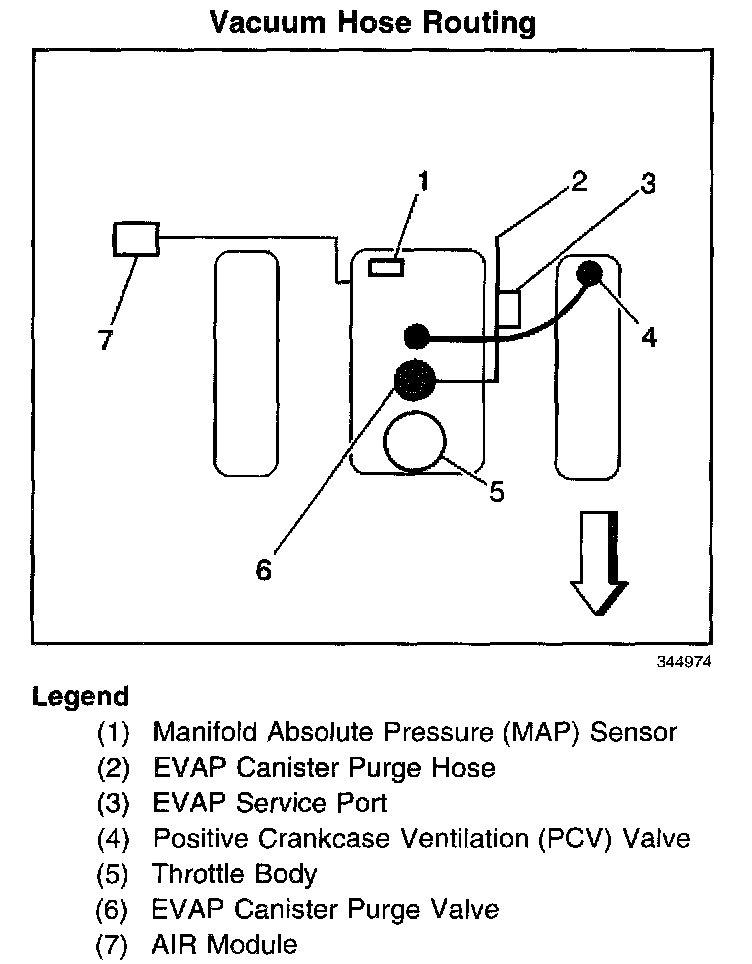 Vacuum Hose Routing

1
2
3
7
4
5
6

344974

Legend
(1) Manifold Absolute Pressure (MAP) Sensor
(2) EVAP Canister Purge Hose
(3) EVAP Service Port
(4) Positive Crankcase Ventilation (PCV) Valve
(5) Throttle Body
(6) EVAP Canister Purge Valve
(7) AIR Module